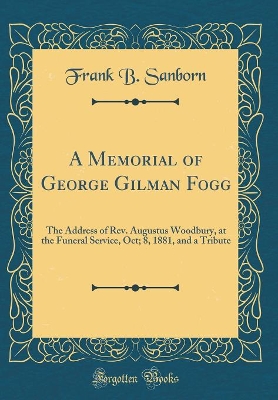 Frank B. Sanborn

A Memorial of George Gilman Fogg

The Address of Rev. Augustus Woodbury, at the Funeral Service, Oct; 8, 1881, and a Tribute

Forgotten Books